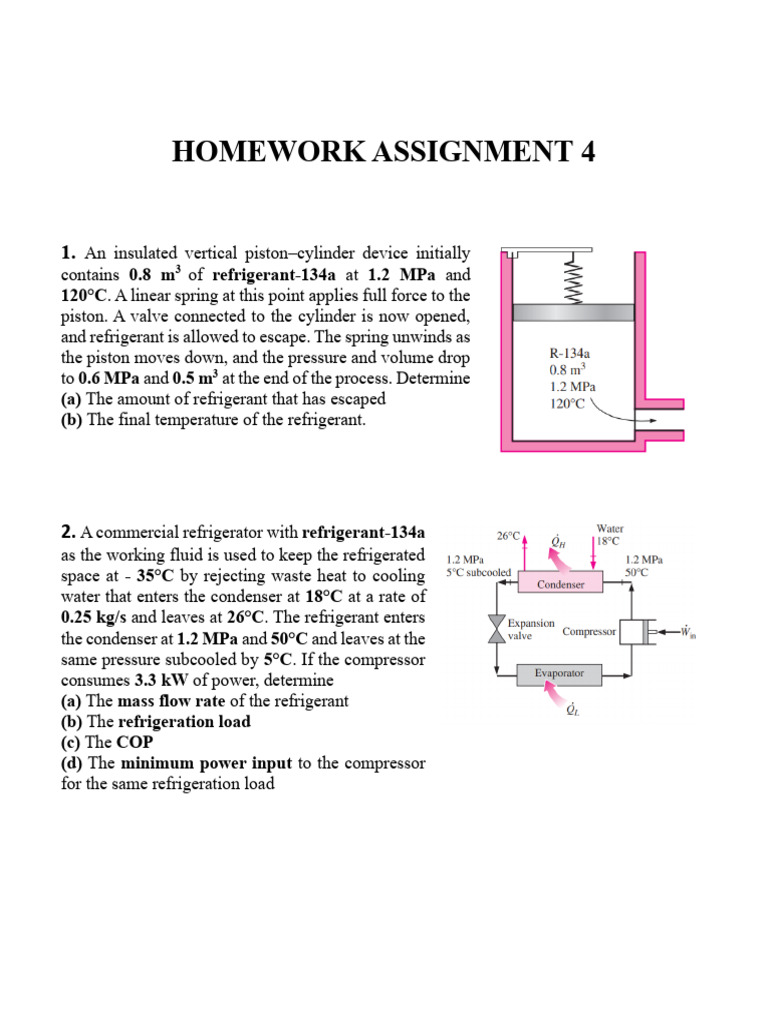 HOMEWORK ASSIGNMENT 4

1. An insulated vertical piston–cylinder device initially contains 0.8 m$^3$ of refrigerant-134a at 1.2 MPa and 120°C. A linear spring at this point applies full force to the piston. A valve connected to the cylinder is now opened, and refrigerant is allowed to escape. The spring unwinds as the piston moves down, and the pressure and volume drop to 0.6 MPa and 0.5 m$^3$ at the end of the process. Determine
(a) The amount of refrigerant that has escaped
(b) The final temperature of the refrigerant.

R-134a
0.8 m$^3$
1.2 MPa
120°C

2. A commercial refrigerator with refrigerant-134a as the working fluid is used to keep the refrigerated space at - 35°C by rejecting waste heat to cooling water that enters the condenser at 18°C at a rate of 0.25 kg/s and leaves at 26°C. The refrigerant enters the condenser at 1.2 MPa and 50°C and leaves at the same pressure subcooled by 5°C. If the compressor consumes 3.3 kW of power, determine
(a) The mass flow rate of the refrigerant
(b) The refrigeration load
(c) The COP
(d) The minimum power input to the compressor for the same refrigeration load

26°C
$\dot{Q}_H$
Water
18°C
1.2 MPa
5°C subcooled
1.2 MPa
50°C
Condenser
Expansion valve
Compressor
$\dot{W}_{in}$
Evaporator
$\dot{Q}_L$